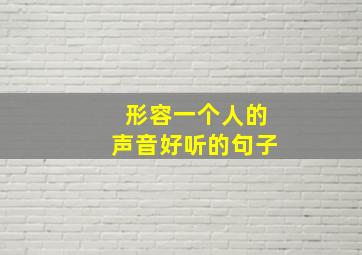 形容一个人的
声音好听的句子